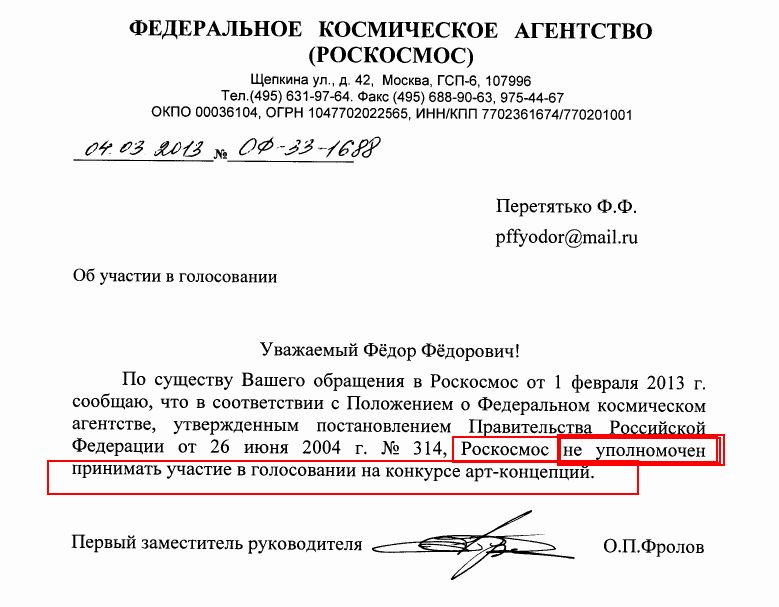 ФЕДЕРАЛЬНОЕ КОСМИЧЕСКОЕ АГЕНТСТВО
(РОСКОСМОС)
Щепкина ул., д. 42, Москва, ГСП-6, 107996
Тел.(495) 631-97-64. Факс (495) 688-90-63, 975-44-67
ОКПО 00036104, ОГРН 1047702022565, ИНН/КПП 7702361674/770201001

04.03.2013 № ОФ-33-1688

Перетятько Ф.Ф.
pffyodor@mail.ru

Об участии в голосовании

Уважаемый Фёдор Фёдорович!

По существу Вашего обращения в Роскосмос от 1 февраля 2013 г. сообщаю, что в соответствии с Положением о Федеральном космическом агентстве, утвержденным постановлением Правительства Российской Федерации от 26 июня 2004 г. № 314, Роскосмос не уполномочен принимать участие в голосовании на конкурсе арт-концепций.

Первый заместитель руководителя О.П.Фролов